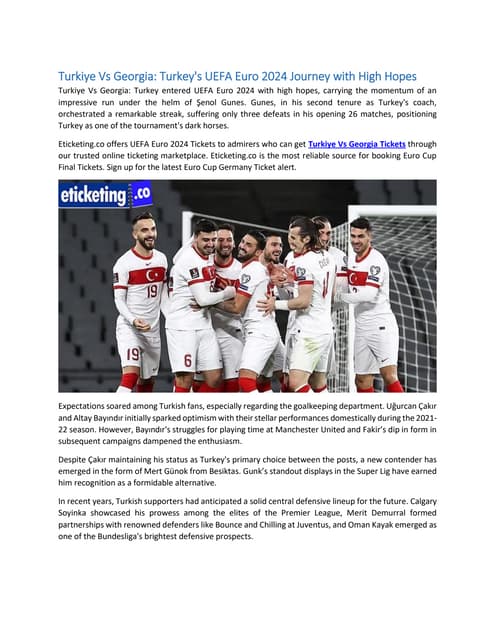 Turkiye Vs Georgia: Turkey's UEFA Euro 2024 Journey with High Hopes

Turkiye Vs Georgia: Turkey entered UEFA Euro 2024 with high hopes, carrying the momentum of an impressive run under the helm of Şenol Gunes. Gunes, in his second tenure as Turkey's coach, orchestrated a remarkable streak, suffering only three defeats in his opening 26 matches, positioning Turkey as one of the tournament's dark horses.

Eticketing.co offers UEFA Euro 2024 Tickets to admirers who can get Turkiye Vs Georgia Tickets through our trusted online ticketing marketplace. Eticketing.co is the most reliable source for booking Euro Cup Final Tickets. Sign up for the latest Euro Cup Germany Ticket alert.

eticketing.co

19

19

6

Expectations soared among Turkish fans, especially regarding the goalkeeping department. Uğurcan Çakır and Altay Bayındır initially sparked optimism with their stellar performances domestically during the 2021-22 season. However, Bayındır's struggles for playing time at Manchester United and Fakir's dip in form in subsequent campaigns dampened the enthusiasm.

Despite Çakır maintaining his status as Turkey's primary choice between the posts, a new contender has emerged in the form of Mert Günok from Besiktas. Gunk's standout displays in the Super Lig have earned him recognition as a formidable alternative.

In recent years, Turkish supporters had anticipated a solid central defensive lineup for the future. Calgary Soyinka showcased his prowess among the elites of the Premier League, Merit Demurral formed partnerships with renowned defenders like Bounce and Chilling at Juventus, and Oman Kayak emerged as one of the Bundesliga's brightest defensive prospects.